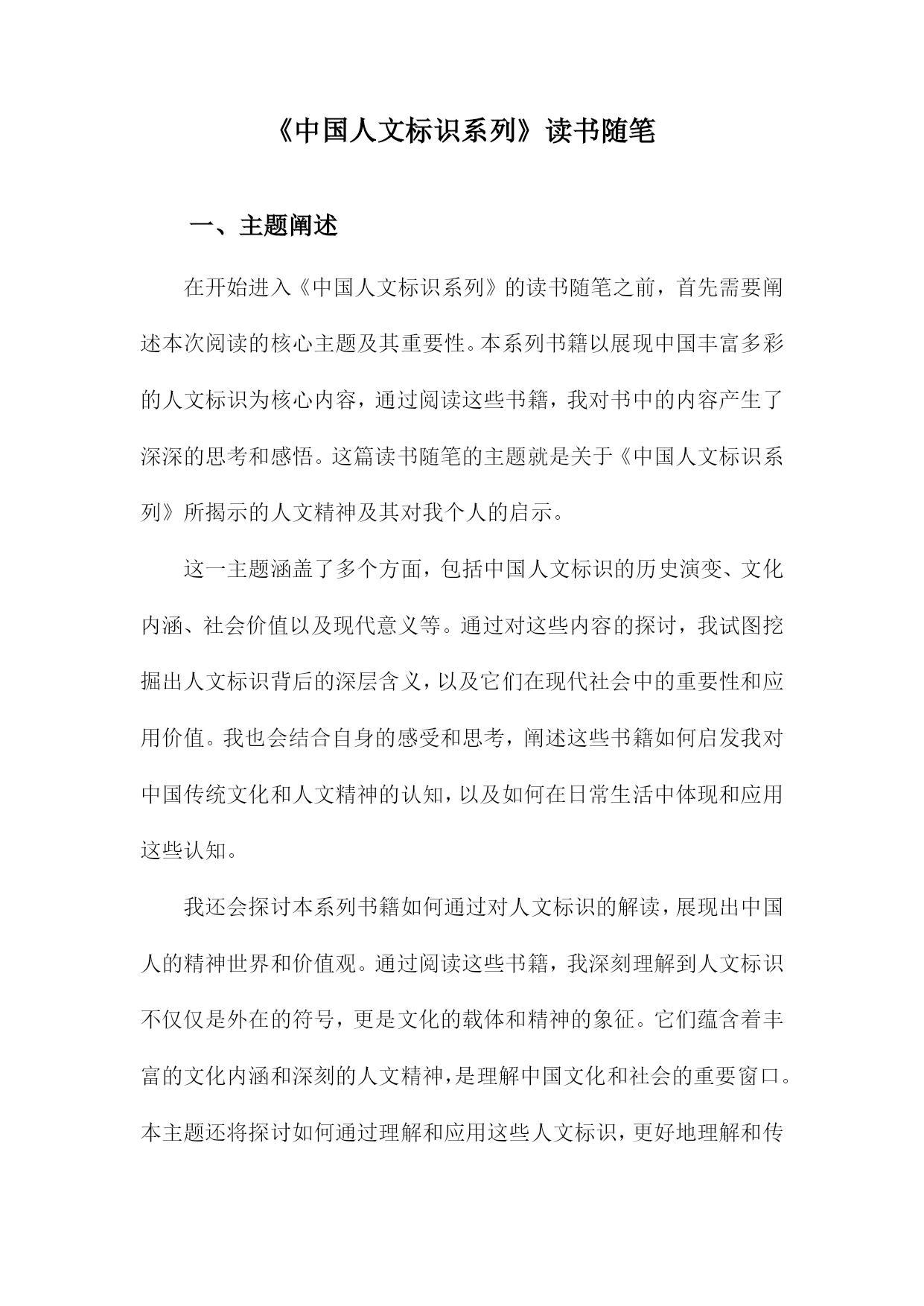 《中国人文标识系列》读书随笔

一、主题阐述

在开始进入《中国人文标识系列》的读书随笔之前，首先需要阐述本次阅读的核心主题及其重要性。本系列书籍以展现中国丰富多彩的人文标识为核心内容，通过阅读这些书籍，我对书中的内容产生了深深的思考和感悟。这篇读书随笔的主题就是关于《中国人文标识系列》所揭示的人文精神及其对我个人的启示。

这一主题涵盖了多个方面，包括中国人文标识的历史演变、文化内涵、社会价值以及现代意义等。通过对这些内容的探讨，我试图挖掘出人文标识背后的深层含义，以及它们在现代社会中的重要性和应用价值。我也会结合自身的感受和思考，阐述这些书籍如何启发我对中国传统文化和人文精神的认知，以及如何在日常生活中体现和应用这些认知。

我还会探讨本系列书籍如何通过对人文标识的解读，展现出中国人的精神世界和价值观。通过阅读这些书籍，我深刻理解到人文标识不仅仅是外在的符号，更是文化的载体和精神的象征。它们蕴含着丰富的文化内涵和深刻的人文精神，是理解中国文化和社会的重要窗口。本主题还将探讨如何通过理解和应用这些人文标识，更好地理解和传